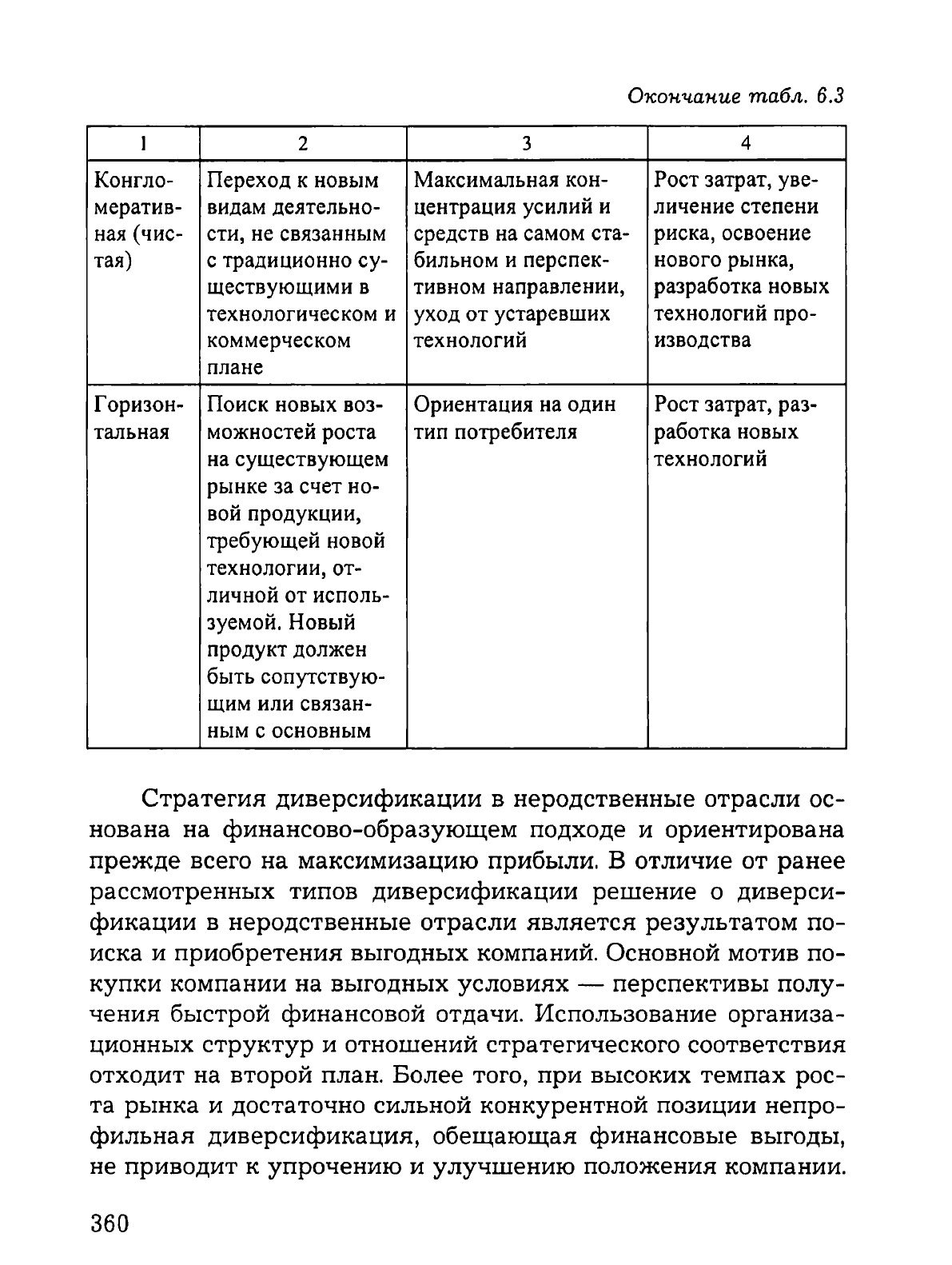 Окончание табл. 6.3

| 1 | 2 | 3 | 4 |
|---|---|---|---|
| Конгломеративная (чистая) | Переход к новым видам деятельности, не связанным с традиционно существующими в технологическом и коммерческом плане | Максимальная концентрация усилий и средств на самом стабильном и перспективном направлении, уход от устаревших технологий | Рост затрат, увеличение степени риска, освоение нового рынка, разработка новых технологий производства |
| Горизонтальная | Поиск новых возможностей роста на существующем рынке за счет новой продукции, требующей новой технологии, отличной от используемой. Новый продукт должен быть сопутствующим или связанным с основным | Ориентация на один тип потребителя | Рост затрат, разработка новых технологий |

Стратегия диверсификации в неродственные отрасли основана на финансово-образующем подходе и ориентирована прежде всего на максимизацию прибыли. В отличие от ранее рассмотренных типов диверсификации решение о диверсификации в неродственные отрасли является результатом поиска и приобретения выгодных компаний. Основной мотив покупки компании на выгодных условиях — перспективы получения быстрой финансовой отдачи. Использование организационных структур и отношений стратегического соответствия отходит на второй план. Более того, при высоких темпах роста рынка и достаточно сильной конкурентной позиции непрофильная диверсификация, обещающая финансовые выгоды, не приводит к упрочению и улучшению положения компании.

360